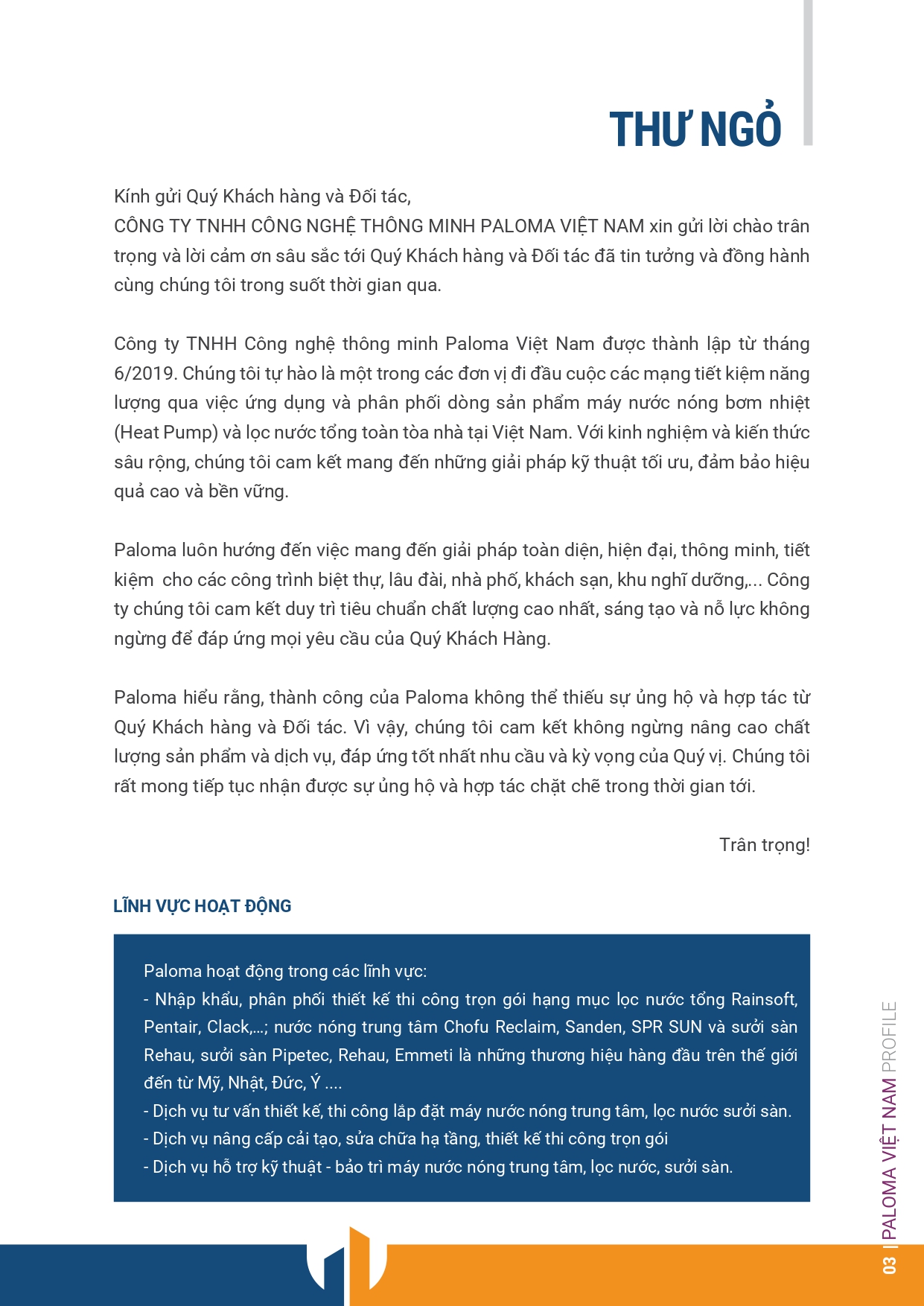 THƯ NGỎ

Kính gửi Quý Khách hàng và Đối tác,
CÔNG TY TNHH CÔNG NGHỆ THÔNG MINH PALOMA VIỆT NAM xin gửi lời chào trân trọng và lời cảm ơn sâu sắc tới Quý Khách hàng và Đối tác đã tin tưởng và đồng hành cùng chúng tôi trong suốt thời gian qua.

Công ty TNHH Công nghệ thông minh Paloma Việt Nam được thành lập từ tháng 6/2019. Chúng tôi tự hào là một trong các đơn vị đi đầu cuộc các mạng tiết kiệm năng lượng qua việc ứng dụng và phân phối dòng sản phẩm máy nước nóng bơm nhiệt (Heat Pump) và lọc nước tổng toàn tòa nhà tại Việt Nam. Với kinh nghiệm và kiến thức sâu rộng, chúng tôi cam kết mang đến những giải pháp kỹ thuật tối ưu, đảm bảo hiệu quả cao và bền vững.

Paloma luôn hướng đến việc mang đến giải pháp toàn diện, hiện đại, thông minh, tiết kiệm cho các công trình biệt thự, lâu đài, nhà phố, khách sạn, khu nghĩ dưỡng,... Công ty chúng tôi cam kết duy trì tiêu chuẩn chất lượng cao nhất, sáng tạo và nỗ lực không ngừng để đáp ứng mọi yêu cầu của Quý Khách Hàng.

Paloma hiểu rằng, thành công của Paloma không thể thiếu sự ủng hộ và hợp tác từ Quý Khách hàng và Đối tác. Vì vậy, chúng tôi cam kết không ngừng nâng cao chất lượng sản phẩm và dịch vụ, đáp ứng tốt nhất nhu cầu và kỳ vọng của Quý vị. Chúng tôi rất mong tiếp tục nhận được sự ủng hộ và hợp tác chặt chẽ trong thời gian tới.

Trân trọng!

LĨNH VỰC HOẠT ĐỘNG

Paloma hoạt động trong các lĩnh vực:
- Nhập khẩu, phân phối thiết kế thi công trọn gói hạng mục lọc nước tổng Rainsoft, Pentair, Clack,...; nước nóng trung tâm Chofu Reclaim, Sanden, SPR SUN và sưởi sàn Rehau, sưởi sàn Pipetec, Rehau, Emmeti là những thương hiệu hàng đầu trên thế giới đến từ Mỹ, Nhật, Đức, Ý ....
- Dịch vụ tư vấn thiết kế, thi công lắp đặt máy nước nóng trung tâm, lọc nước sưởi sàn.
- Dịch vụ nâng cấp cải tạo, sửa chữa hạ tầng, thiết kế thi công trọn gói
- Dịch vụ hỗ trợ kỹ thuật - bảo trì máy nước nóng trung tâm, lọc nước, sưởi sàn.

03 | PALOMA VIỆT NAM PROFILE